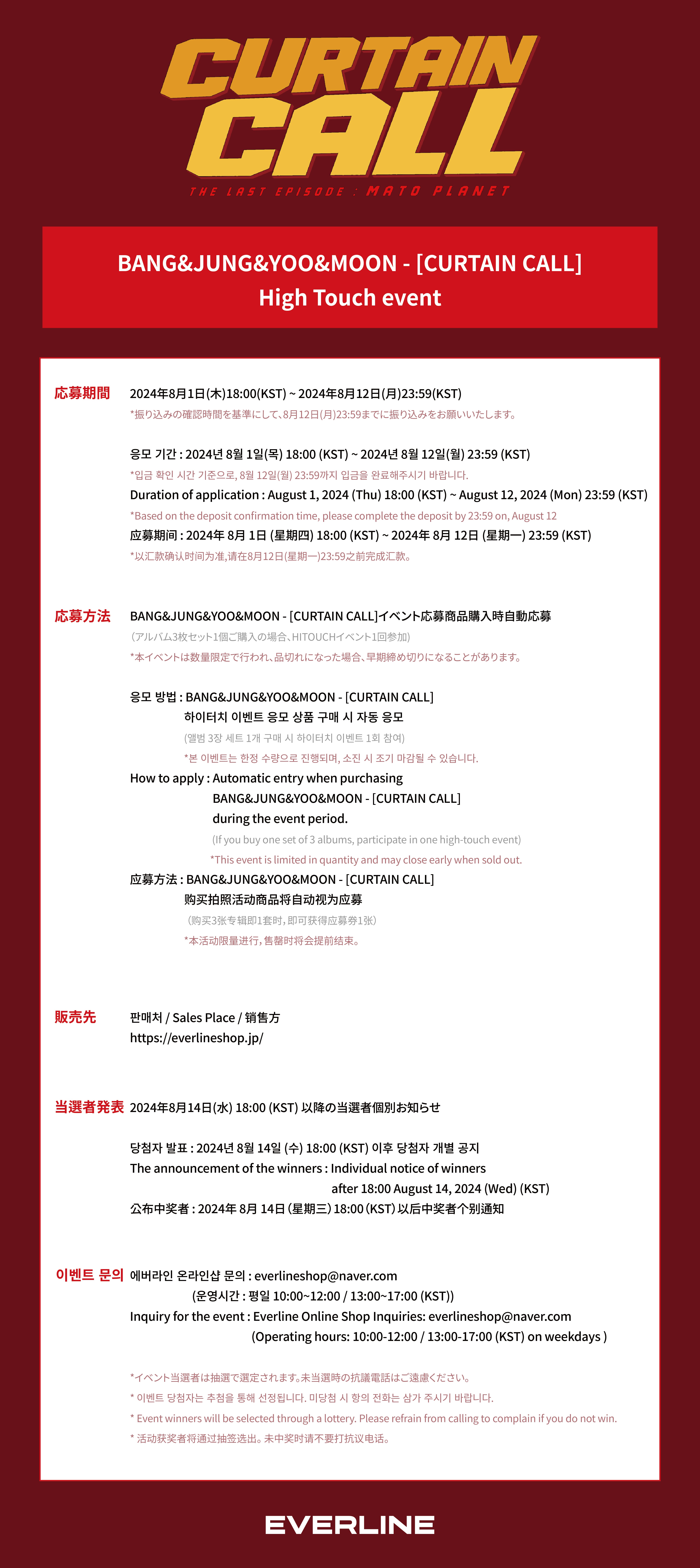 CURTAIN CALL

THE LAST EPISODE : MATO PLANET

BANG&JUNG&YOO&MOON - [CURTAIN CALL]
High Touch event

応募期間

2024年8月1日(木)18:00(KST) ~ 2024年8月12日(月)23:59(KST)
*振り込みの確認時間を基準にして、8月12日(月)23:59までに振り込みをお願いいたします。

응모 기간 : 2024년 8월 1일(목) 18:00 (KST) ~ 2024년 8월 12일(월) 23:59 (KST)
*입금 확인 시간 기준으로, 8월 12일(월) 23:59까지 입금을 완료해주시기 바랍니다.
Duration of application : August 1, 2024 (Thu) 18:00 (KST) ~ August 12, 2024 (Mon) 23:59 (KST)
*Based on the deposit confirmation time, please complete the deposit by 23:59 on, August 12
应募期间 : 2024年 8月 1日 (星期四) 18:00 (KST) ~ 2024年 8月 12日 (星期一) 23:59 (KST)
*以汇款确认时间为准,请在8月12日(星期一)23:59之前完成汇款。

応募方法

BANG&JUNG&YOO&MOON - [CURTAIN CALL]イベント応募商品購入時自動応募
(アルバム3枚セット1個ご購入の場合、HITOUCHイベント1回参加)
*本イベントは数量限定で行われ、品切れになった場合、早期締め切りになることがあります。

응모 방법 : BANG&JUNG&YOO&MOON - [CURTAIN CALL]
하이터치 이벤트 응모 상품 구매 시 자동 응모
(앨범 3장 세트 1개 구매 시 하이터치 이벤트 1회 참여)
*본 이벤트는 한정 수량으로 진행되며, 소진 시 조기 마감될 수 있습니다.
How to apply : Automatic entry when purchasing
BANG&JUNG&YOO&MOON - [CURTAIN CALL]
during the event period.
(If you buy one set of 3 albums, participate in one high-touch event)
*This event is limited in quantity and may close early when sold out.
应募方法 : BANG&JUNG&YOO&MOON - [CURTAIN CALL]
购买拍照活动商品将自动视为应募
(购买3张专辑即1套时, 即可获得应募券1张)
*本活动限量进行, 售罄时将会提前结束。

販売先

판매처 / Sales Place / 销售方
https://everlineshop.jp/

当選者発表

2024年8月14日(水) 18:00 (KST) 以降の当選者個別お知らせ

당첨자 발표 : 2024년 8월 14일 (수) 18:00 (KST) 이후 당첨자 개별 공지
The announcement of the winners : Individual notice of winners
after 18:00 August 14, 2024 (Wed) (KST)
公布中奖者 : 2024年 8月 14日 (星期三) 18:00 (KST) 以后中奖者个别通知

이벤트 문의

에버라인 온라인샵 문의 : everlineshop@naver.com
(운영시간 : 평일 10:00~12:00 / 13:00~17:00 (KST))
Inquiry for the event : Everline Online Shop Inquiries: everlineshop@naver.com
(Operating hours: 10:00-12:00 / 13:00-17:00 (KST) on weekdays )

*イベント当選者は抽選で選定されます。未当選時の抗議電話はご遠慮ください。
* 이벤트 당첨자는 추첨을 통해 선정됩니다. 미당첨 시 항의 전화는 삼가 주시기 바랍니다.
* Event winners will be selected through a lottery. Please refrain from calling to complain if you do not win.
* 活动获奖者将通过抽签选出。未中奖时请不要打抗议电话。

EVERLINE